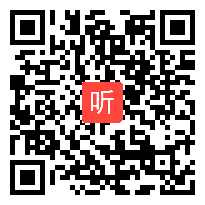 听